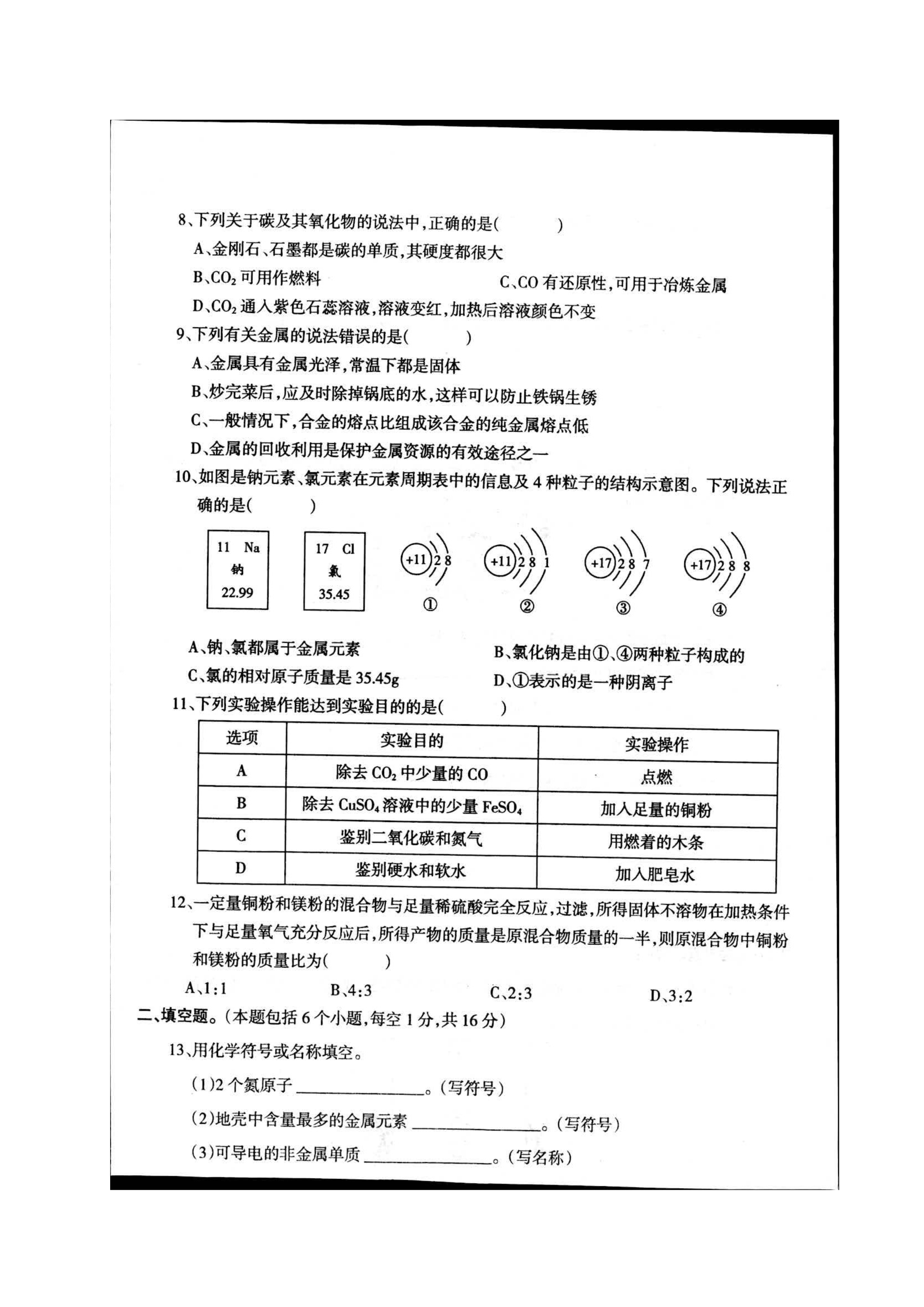 8、下列关于碳及其氧化物的说法中，正确的是(　　)

A、金刚石、石墨都是碳的单质，其硬度都很大

B、$CO_2$ 可用作燃料

C、CO 有还原性，可用于冶炼金属

D、$CO_2$ 通入紫色石蕊溶液，溶液变红，加热后溶液颜色不变

9、下列有关金属的说法错误的是(　　)

A、金属具有金属光泽，常温下都是固体

B、炒完菜后，应及时除掉锅底的水，这样可以防止铁锅生锈

C、一般情况下，合金的熔点比组成该合金的纯金属熔点低

D、金属的回收利用是保护金属资源的有效途径之一

10、如图是钠元素、氯元素在元素周期表中的信息及 4 种粒子的结构示意图。下列说法正确的是(　　)

11 Na 钠 22.99

17 Cl 氯 35.45

+11 2 8
①

+11 2 8 1
②

+17 2 8 7
③

+17 2 8 8
④

A、钠、氯都属于金属元素

B、氯化钠是由①、④两种粒子构成的

C、氯的相对原子质量是 35.45g

D、①表示的是一种阴离子

11、下列实验操作能达到实验目的的是(　　)

| 选项 | 实验目的 | 实验操作 |
|---|---|---|
| A | 除去 $CO_2$ 中少量的 CO | 点燃 |
| B | 除去 $CuSO_4$ 溶液中的少量 $FeSO_4$ | 加入足量的铜粉 |
| C | 鉴别二氧化碳和氮气 | 用燃着的木条 |
| D | 鉴别硬水和软水 | 加入肥皂水 |

12、一定量铜粉和镁粉的混合物与足量稀硫酸完全反应，过滤，所得固体不溶物在加热条件下与足量氧气充分反应后，所得产物的质量是原混合物质量的一半，则原混合物中铜粉和镁粉的质量比为(　　)

A、1:1　　B、4:3　　C、2:3　　D、3:2

二、填空题。(本题包括 6 个小题，每空 1 分，共 16 分)

13、用化学符号或名称填空。

(1)2 个氮原子 ________。(写符号)

(2)地壳中含量最多的金属元素 ________。(写符号)

(3)可导电的非金属单质 ________。(写名称)